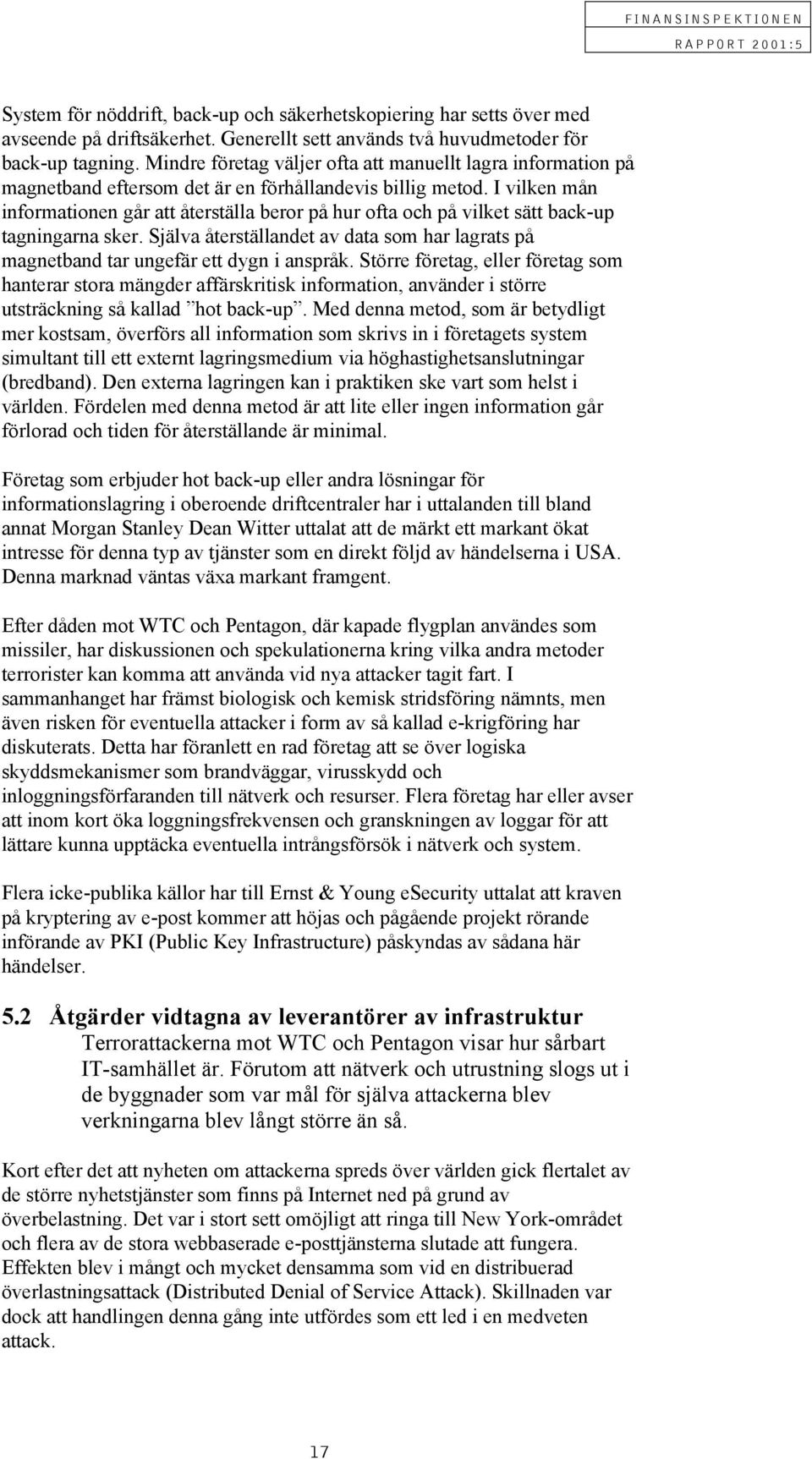 FINANSINSPEKTIONEN
RAPPORT 2001:5

System för nöddrift, back-up och säkerhetskopiering har setts över med avseende på driftsäkerhet. Generellt sett används två huvudmetoder för back-up tagning. Mindre företag väljer ofta att manuellt lagra information på magnetband eftersom det är en förhållandevis billig metod. I vilken mån informationen går att återställa beror på hur ofta och på vilket sätt back-up tagningarna sker. Själva återställandet av data som har lagrats på magnetband tar ungefär ett dygn i anspråk. Större företag, eller företag som hanterar stora mängder affärskritisk information, använder i större utsträckning så kallad ”hot back-up”. Med denna metod, som är betydligt mer kostsam, överförs all information som skrivs in i företagets system simultant till ett externt lagringsmedium via höghastighetsanslutningar (bredband). Den externa lagringen kan i praktiken ske vart som helst i världen. Fördelen med denna metod är att lite eller ingen information går förlorad och tiden för återställande är minimal.

Företag som erbjuder hot back-up eller andra lösningar för informationslagring i oberoende driftcentraler har i uttalanden till bland annat Morgan Stanley Dean Witter uttalat att de märkt ett markant ökat intresse för denna typ av tjänster som en direkt följd av händelserna i USA. Denna marknad väntas växa markant framgent.

Efter dåden mot WTC och Pentagon, där kapade flygplan användes som missiler, har diskussionen och spekulationerna kring vilka andra metoder terrorister kan komma att använda vid nya attacker tagit fart. I sammanhanget har främst biologisk och kemisk stridsföring nämnts, men även risken för eventuella attacker i form av så kallad e-krigföring har diskuterats. Detta har föranlett en rad företag att se över logiska skyddsmekanismer som brandväggar, virusskydd och inloggningsförfaranden till nätverk och resurser. Flera företag har eller avser att inom kort öka loggningsfrekvensen och granskningen av loggar för att lättare kunna upptäcka eventuella intrångsförsök i nätverk och system.

Flera icke-publika källor har till Ernst & Young eSecurity uttalat att kraven på kryptering av e-post kommer att höjas och pågående projekt rörande införande av PKI (Public Key Infrastructure) påskyndas av sådana här händelser.

5.2 Åtgärder vidtagna av leverantörer av infrastruktur

Terrorattackerna mot WTC och Pentagon visar hur sårbart IT-samhället är. Förutom att nätverk och utrustning slogs ut i de byggnader som var mål för själva attackerna blev verkningarna blev långt större än så.

Kort efter det att nyheten om attackerna spreds över världen gick flertalet av de större nyhetstjänster som finns på Internet ned på grund av överbelastning. Det var i stort sett omöjligt att ringa till New York-området och flera av de stora webbaserade e-posttjänsterna slutade att fungera. Effekten blev i mångt och mycket densamma som vid en distribuerad överlastningsattack (Distributed Denial of Service Attack). Skillnaden var dock att handlingen denna gång inte utfördes som ett led i en medveten attack.

17